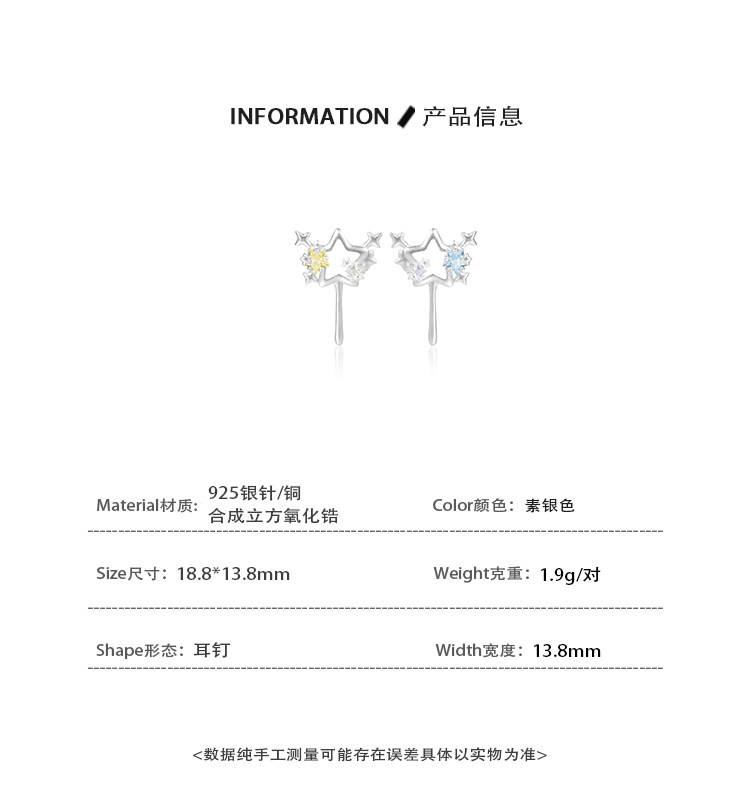 INFORMATION 产品信息

Material材质: 925银针/铜
合成立方氧化锆

Color颜色: 素银色

Size尺寸: 18.8*13.8mm

Weight克重: 1.9g/对

Shape形态: 耳钉

Width宽度: 13.8mm

<数据纯手工测量可能存在误差具体以实物为准>